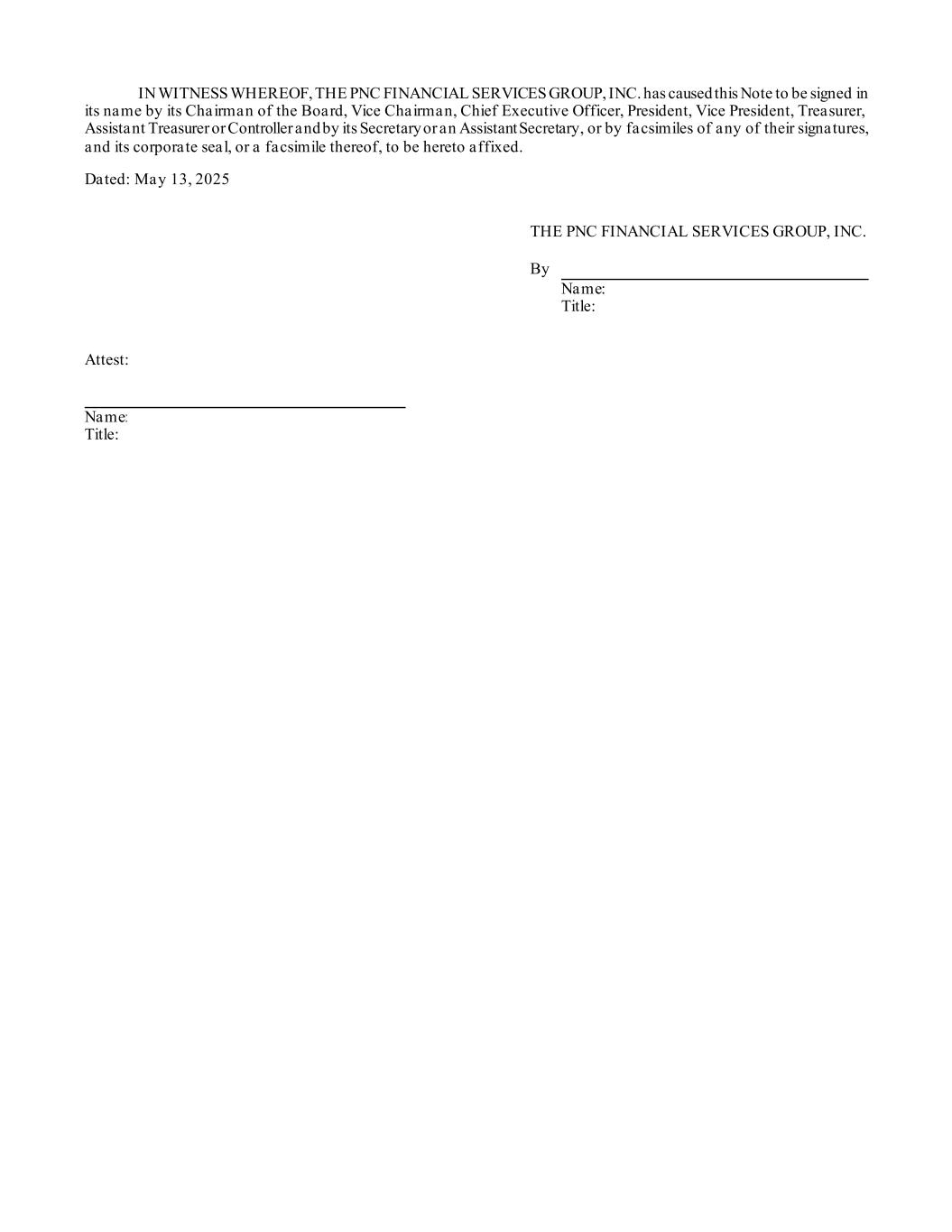 IN WITNESS WHEREOF, THE PNC FINANCIAL SERVICES GROUP, INC. has caused this Note to be signed in its name by its Chairman of the Board, Vice Chairman, Chief Executive Officer, President, Vice President, Treasurer, Assistant Treasurer or Controller and by its Secretary or an Assistant Secretary, or by facsimiles of any of their signatures, and its corporate seal, or a facsimile thereof, to be hereto affixed.

Dated: May 13, 2025

THE PNC FINANCIAL SERVICES GROUP, INC.

By
Name:
Title:

Attest:

Name:
Title: